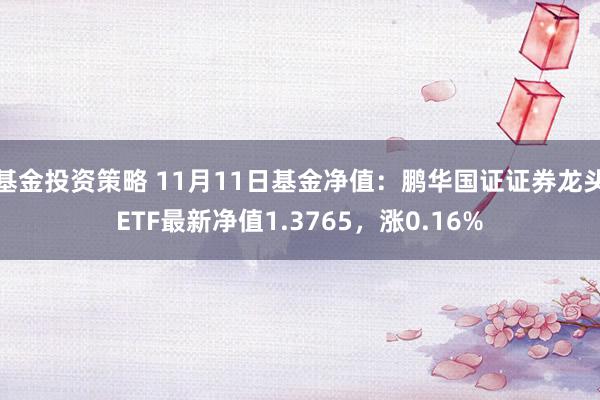 基金投资策略 11月11日基金净值：鹏华国证证券龙头ETF最新净值1.3765，涨0.16%